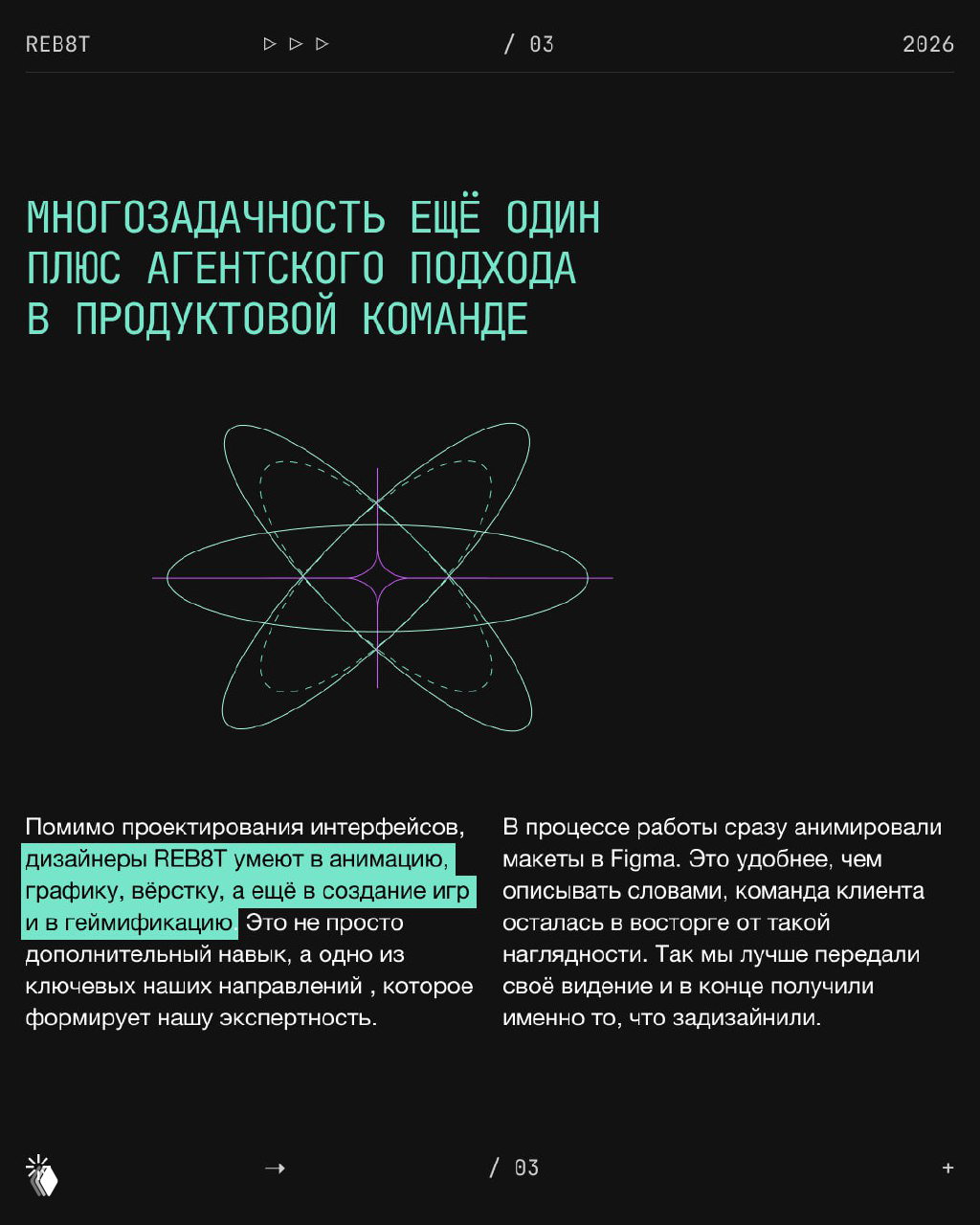 REB8T ▷ ▷ ▷ / 03 2026

МНОГОЗАДАЧНОСТЬ ЕЩЁ ОДИН ПЛЮС АГЕНТСКОГО ПОДХОДА В ПРОДУКТОВОЙ КОМАНДЕ

Помимо проектирования интерфейсов, дизайнеры REB8T умеют в анимацию, графику, вёрстку, а ещё в создание игр и в геймификацию. Это не просто дополнительный навык, а одно из ключевых наших направлений , которое формирует нашу экспертность.

В процессе работы сразу анимировали макеты в Figma. Это удобнее, чем описывать словами, команда клиента осталась в восторге от такой наглядности. Так мы лучше передали своё видение и в конце получили именно то, что задизайнили.

→ / 03 +